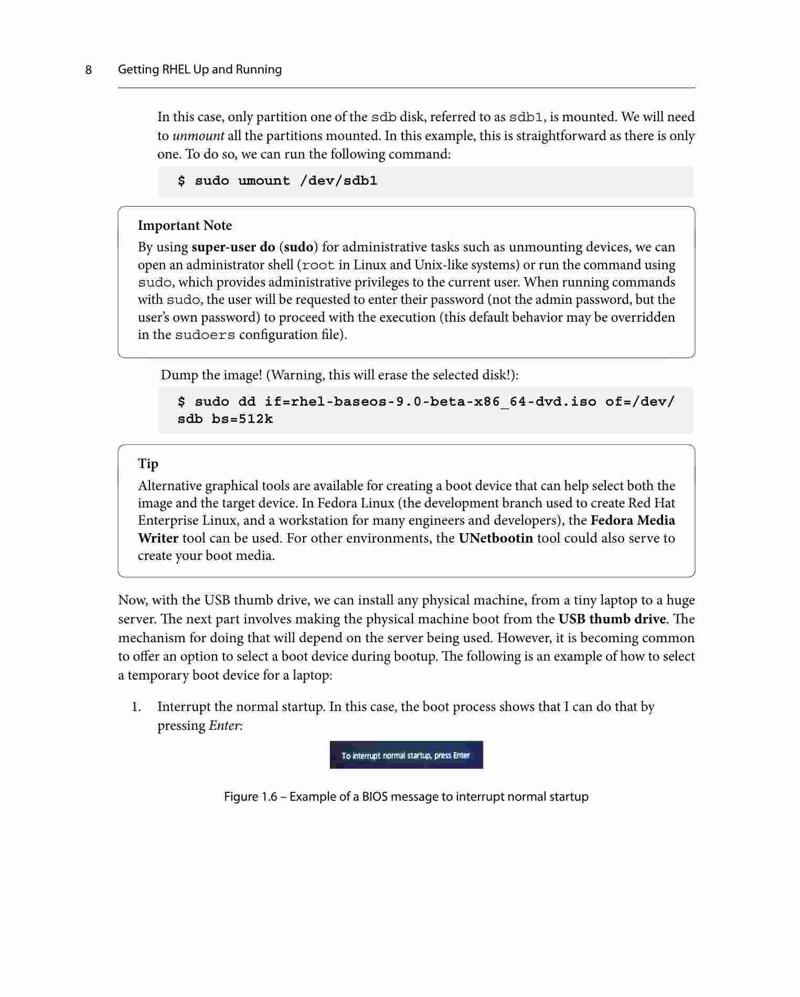 8 Getting RHEL Up and Running

In this case, only partition one of the sdb disk, referred to as sdb1, is mounted. We will need to unmount all the partitions mounted. In this example, this is straightforward as there is only one. To do so, we can run the following command:

$ sudo umount /dev/sdb1

Important Note

By using super-user do (sudo) for administrative tasks such as unmounting devices, we can open an administrator shell (root in Linux and Unix-like systems) or run the command using sudo, which provides administrative privileges to the current user. When running commands with sudo, the user will be requested to enter their password (not the admin password, but the user's own password) to proceed with the execution (this default behavior may be overridden in the sudoers configuration file).

Dump the image! (Warning, this will erase the selected disk!):

$ sudo dd if=rhel-baseos-9.0-beta-x86_64-dvd.iso of=/dev/sdb bs=512k

Tip

Alternative graphical tools are available for creating a boot device that can help select both the image and the target device. In Fedora Linux (the development branch used to create Red Hat Enterprise Linux, and a workstation for many engineers and developers), the Fedora Media Writer tool can be used. For other environments, the UNetbootin tool could also serve to create your boot media.

Now, with the USB thumb drive, we can install any physical machine, from a tiny laptop to a huge server. The next part involves making the physical machine boot from the USB thumb drive. The mechanism for doing that will depend on the server being used. However, it is becoming common to offer an option to select a boot device during bootup. The following is an example of how to select a temporary boot device for a laptop:

1. Interrupt the normal startup. In this case, the boot process shows that I can do that by pressing Enter:

To interrupt normal startup, press Enter

Figure 1.6 – Example of a BIOS message to interrupt normal startup